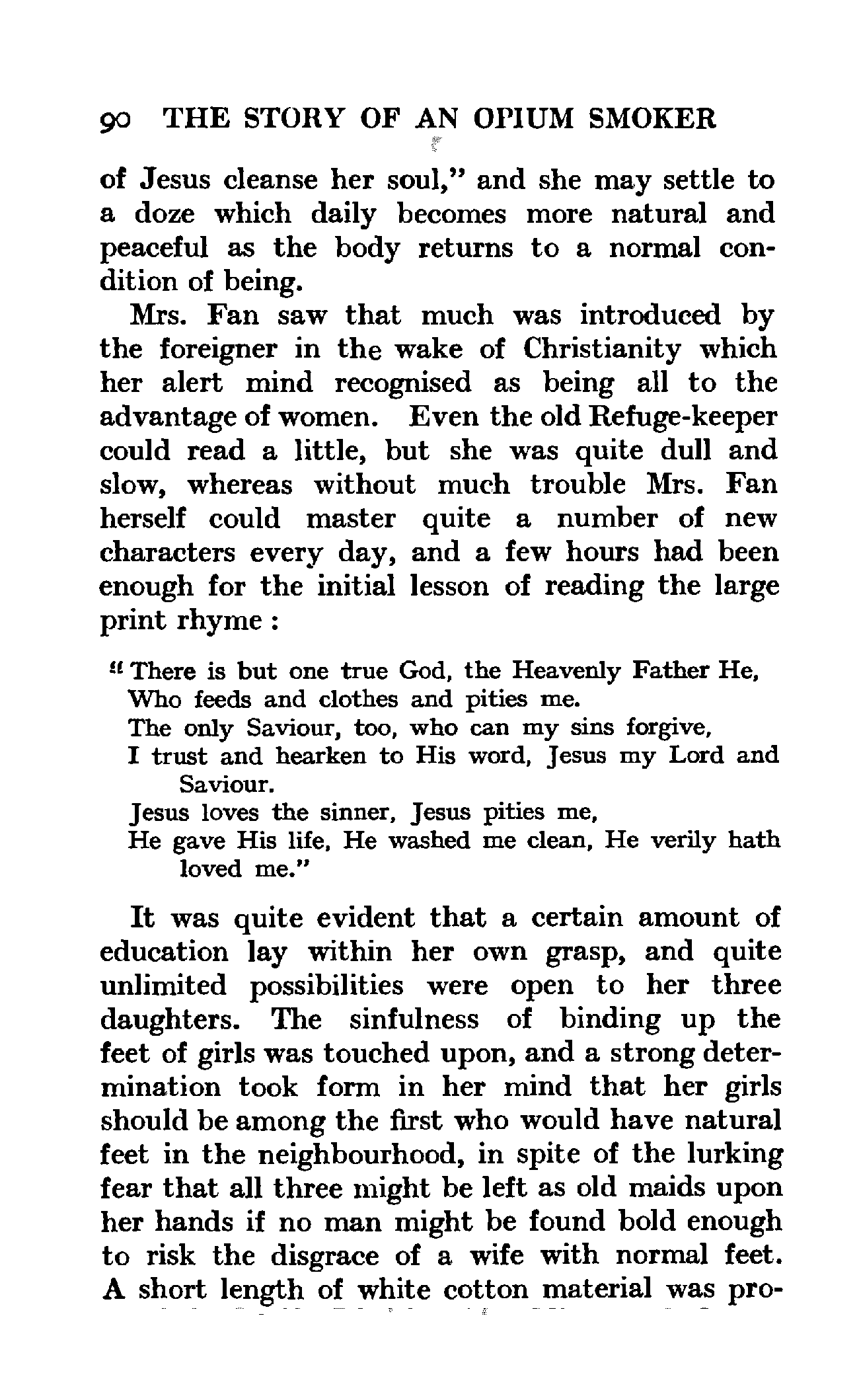 90 THE STORY OF AN OPIUM SMOKER

of Jesus cleanse her soul," and she may settle to a doze which daily becomes more natural and peaceful as the body returns to a normal condition of being.

Mrs. Fan saw that much was introduced by the foreigner in the wake of Christianity which her alert mind recognised as being all to the advantage of women. Even the old Refuge-keeper could read a little, but she was quite dull and slow, whereas without much trouble Mrs. Fan herself could master quite a number of new characters every day, and a few hours had been enough for the initial lesson of reading the large print rhyme :

"There is but one true God, the Heavenly Father He,
Who feeds and clothes and pities me.
The only Saviour, too, who can my sins forgive,
I trust and hearken to His word, Jesus my Lord and Saviour.
Jesus loves the sinner, Jesus pities me,
He gave His life, He washed me clean, He verily hath loved me."

It was quite evident that a certain amount of education lay within her own grasp, and quite unlimited possibilities were open to her three daughters. The sinfulness of binding up the feet of girls was touched upon, and a strong determination took form in her mind that her girls should be among the first who would have natural feet in the neighbourhood, in spite of the lurking fear that all three might be left as old maids upon her hands if no man might be found bold enough to risk the disgrace of a wife with normal feet. A short length of white cotton material was pro-